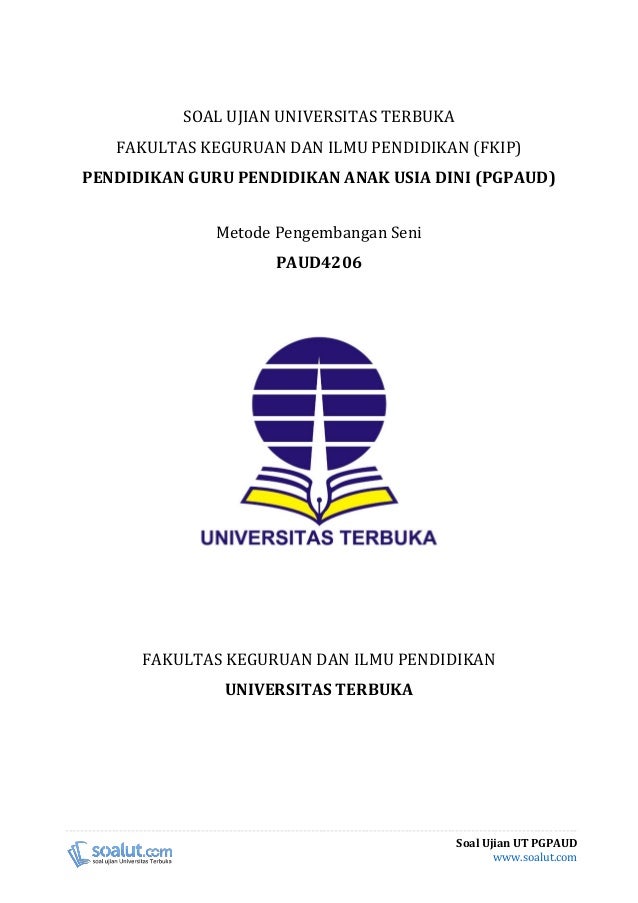 SOAL UJIAN UNIVERSITAS TERBUKA

FAKULTAS KEGURUAN DAN ILMU PENDIDIKAN (FKIP)

PENDIDIKAN GURU PENDIDIKAN ANAK USIA DINI (PGPAUD)

Metode Pengembangan Seni

PAUD4206

UNIVERSITAS TERBUKA

FAKULTAS KEGURUAN DAN ILMU PENDIDIKAN

UNIVERSITAS TERBUKA

soalut.com
soal ujian Universitas Terbuka

Soal Ujian UT PGPAUD
www.soalut.com